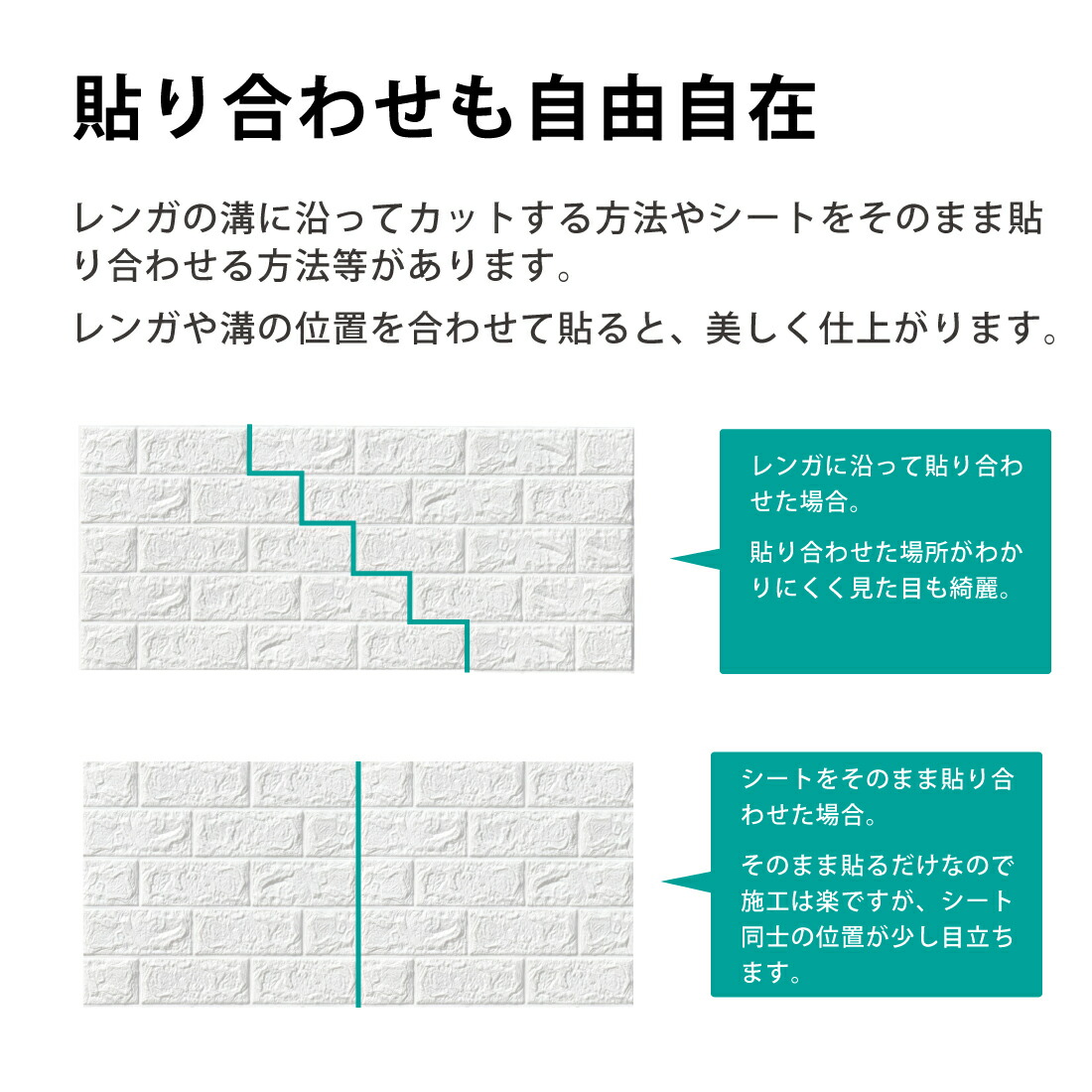 貼り合わせも自由自在

レンガの溝に沿ってカットする方法やシートをそのまま貼り合わせる方法等があります。

レンガや溝の位置を合わせて貼ると、美しく仕上がります。

レンガに沿って貼り合わせた場合。

貼り合わせた場所がわかりにくく見た目も綺麗。

シートをそのまま貼り合わせた場合。

そのまま貼るだけなので施工は楽ですが、シート同士の位置が少し目立ちます。